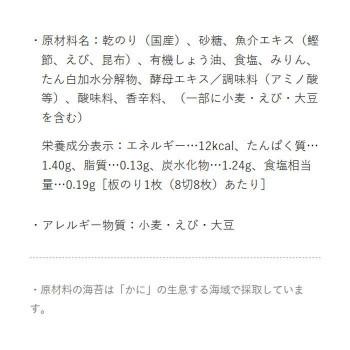 ・原材料名：乾のり（国産）、砂糖、魚介エキス（鰹節、えび、昆布）、有機しょう油、食塩、みりん、たん白加水分解物、酵母エキス／調味料（アミノ酸等）、酸味料、香辛料、（一部に小麦・えび・大豆を含む）

栄養成分表示：エネルギー…12kcal、たんぱく質…1.40g、脂質…0.13g、炭水化物…1.24g、食塩相当量…0.19g［板のり1枚（8切8枚）あたり］

・アレルギー物質：小麦・えび・大豆

・原材料の海苔は「かに」の生息する海域で採取しています。